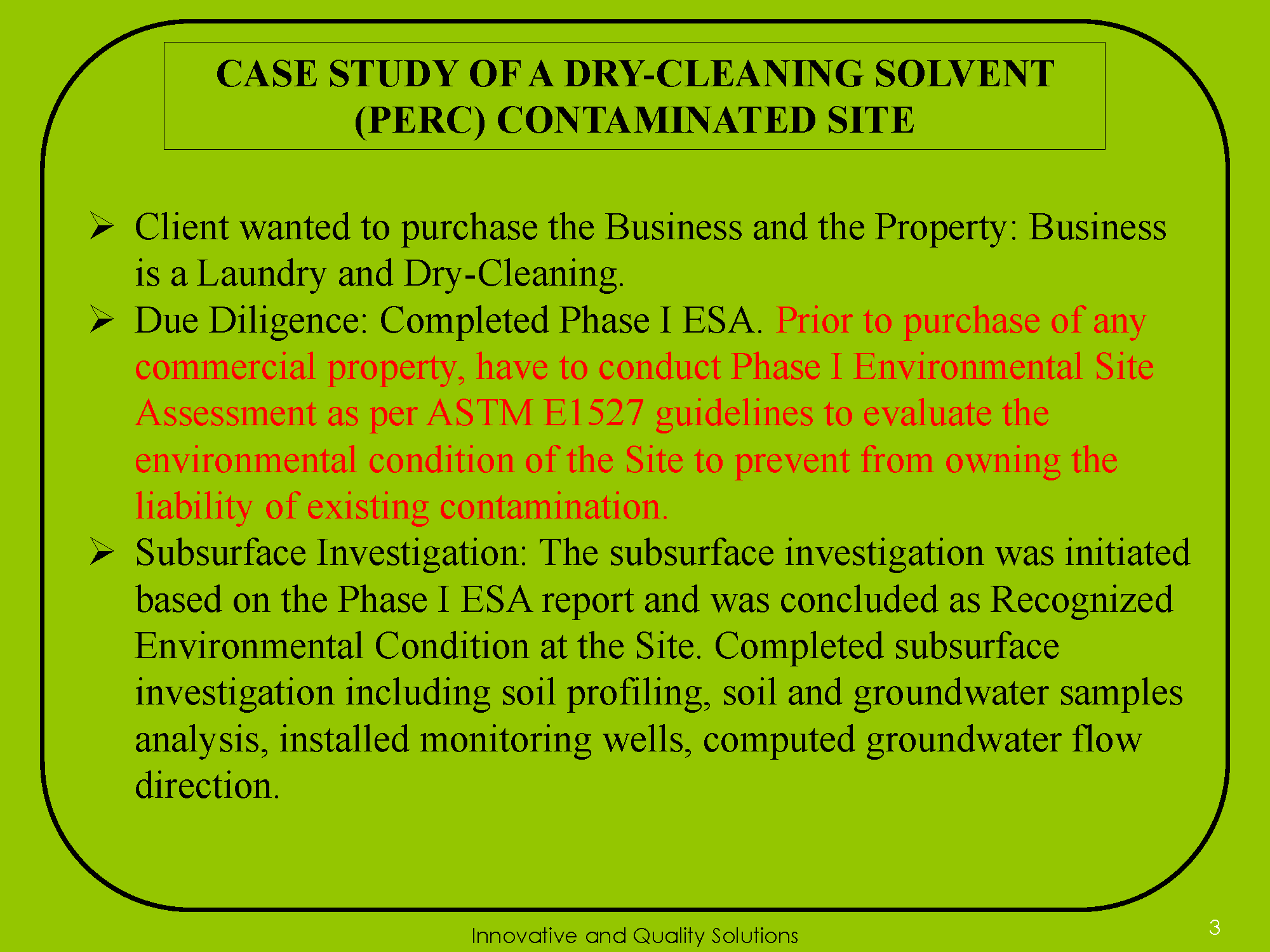 CASE STUDY OF A DRY-CLEANING SOLVENT (PERC) CONTAMINATED SITE

➢ Client wanted to purchase the Business and the Property: Business is a Laundry and Dry-Cleaning.

➢ Due Diligence: Completed Phase I ESA. Prior to purchase of any commercial property, have to conduct Phase I Environmental Site Assessment as per ASTM E1527 guidelines to evaluate the environmental condition of the Site to prevent from owning the liability of existing contamination.

➢ Subsurface Investigation: The subsurface investigation was initiated based on the Phase I ESA report and was concluded as Recognized Environmental Condition at the Site. Completed subsurface investigation including soil profiling, soil and groundwater samples analysis, installed monitoring wells, computed groundwater flow direction.

Innovative and Quality Solutions

3